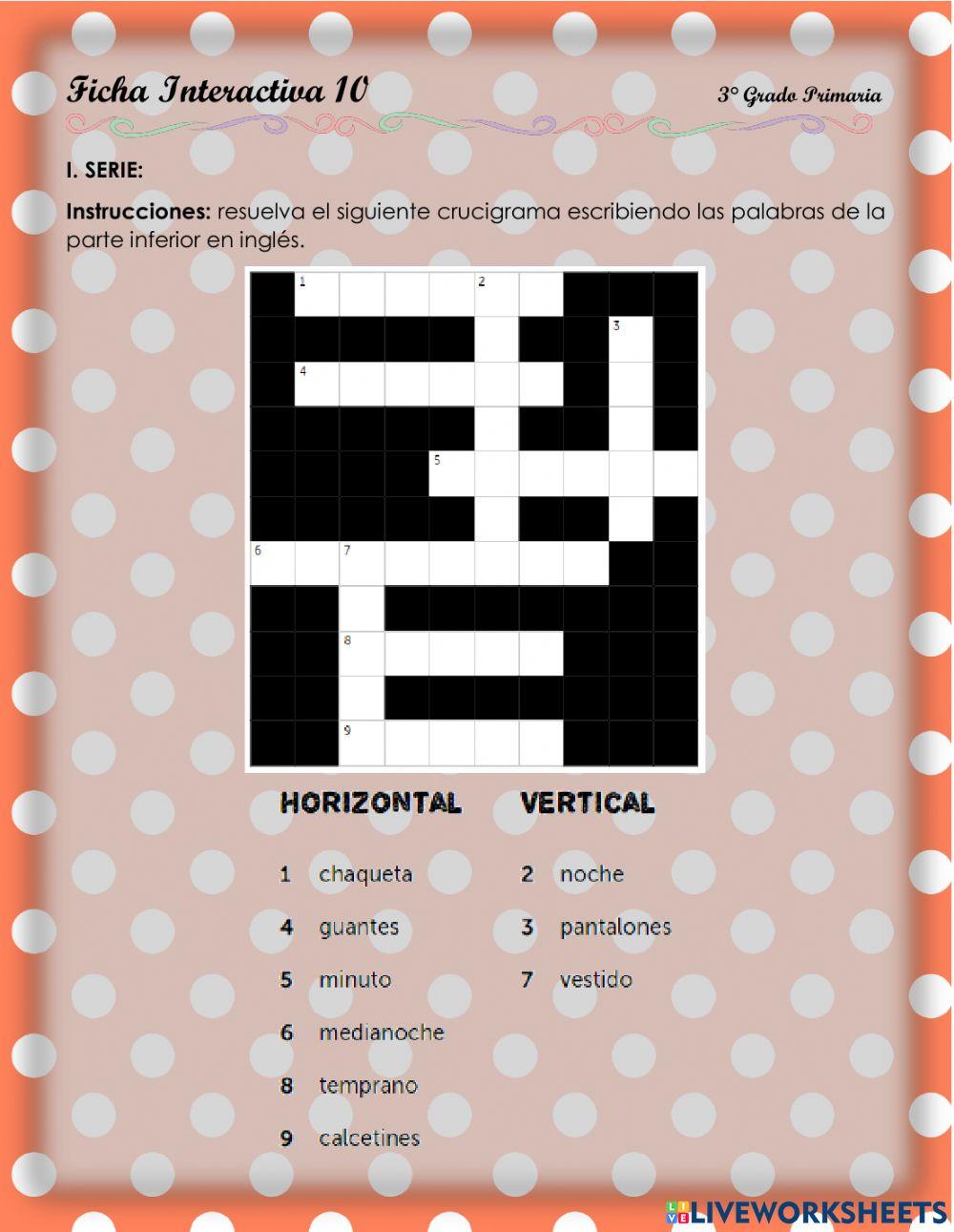 Ficha Interactiva 10

3° Grado Primaria

I. SERIE:

Instrucciones: resuelva el siguiente crucigrama escribiendo las palabras de la parte inferior en inglés.

1

2

3

4

5

6

7

8

9

HORIZONTAL

1 chaqueta

4 guantes

5 minuto

6 medianoche

8 temprano

9 calcetines

VERTICAL

2 noche

3 pantalones

7 vestido

LIVEWORKSHEETS